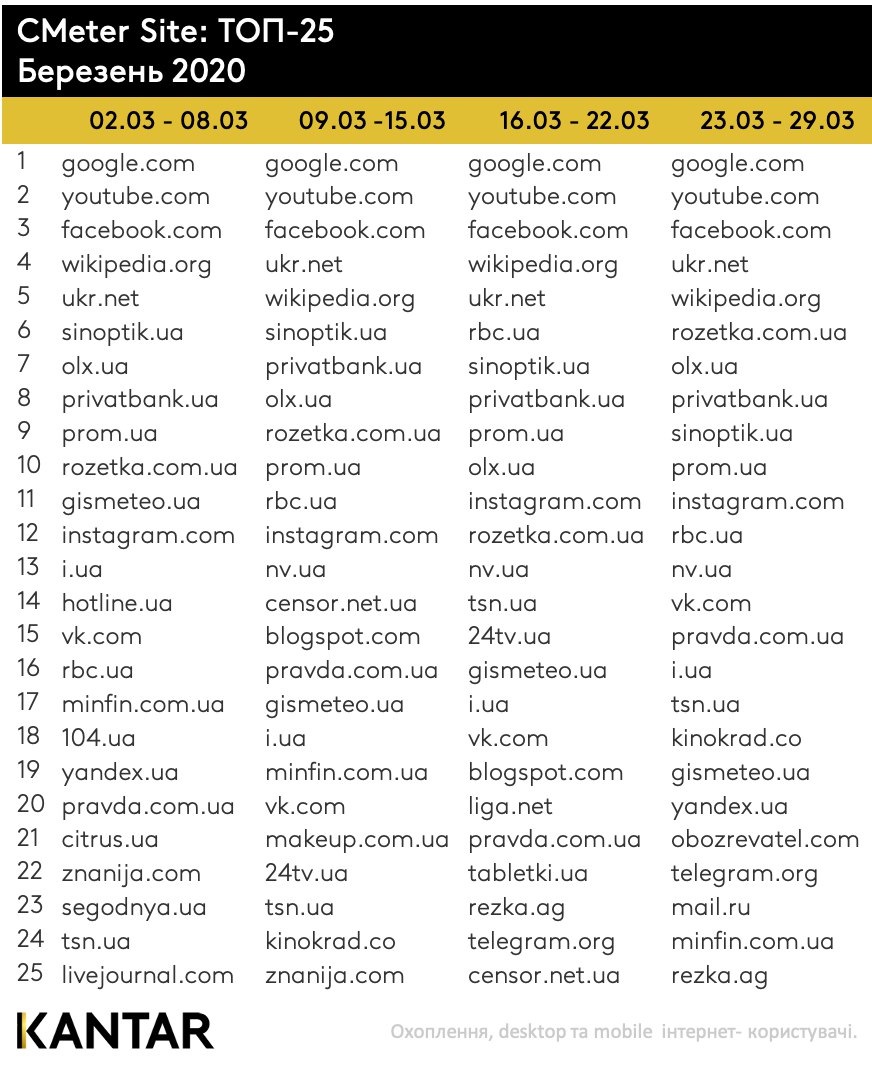 CMeter Site: ТОП-25
Березень 2020

| | 02.03 - 08.03 | 09.03 -15.03 | 16.03 - 22.03 | 23.03 - 29.03 |
|---|---|---|---|---|
| 1 | google.com | google.com | google.com | google.com |
| 2 | youtube.com | youtube.com | youtube.com | youtube.com |
| 3 | facebook.com | facebook.com | facebook.com | facebook.com |
| 4 | wikipedia.org | ukr.net | wikipedia.org | ukr.net |
| 5 | ukr.net | wikipedia.org | ukr.net | wikipedia.org |
| 6 | sinoptik.ua | sinoptik.ua | rbc.ua | rozetka.com.ua |
| 7 | olx.ua | privatbank.ua | sinoptik.ua | olx.ua |
| 8 | privatbank.ua | olx.ua | privatbank.ua | privatbank.ua |
| 9 | prom.ua | rozetka.com.ua | prom.ua | sinoptik.ua |
| 10 | rozetka.com.ua | prom.ua | olx.ua | prom.ua |
| 11 | gismeteo.ua | rbc.ua | instagram.com | instagram.com |
| 12 | instagram.com | instagram.com | rozetka.com.ua | rbc.ua |
| 13 | i.ua | nv.ua | nv.ua | nv.ua |
| 14 | hotline.ua | censor.net.ua | tsn.ua | vk.com |
| 15 | vk.com | blogspot.com | 24tv.ua | pravda.com.ua |
| 16 | rbc.ua | pravda.com.ua | gismeteo.ua | i.ua |
| 17 | minfin.com.ua | gismeteo.ua | i.ua | tsn.ua |
| 18 | 104.ua | i.ua | vk.com | kinokrad.co |
| 19 | yandex.ua | minfin.com.ua | blogspot.com | gismeteo.ua |
| 20 | pravda.com.ua | vk.com | liga.net | yandex.ua |
| 21 | citrus.ua | makeup.com.ua | pravda.com.ua | obozrevatel.com |
| 22 | znanija.com | 24tv.ua | tabletki.ua | telegram.org |
| 23 | segodnya.ua | tsn.ua | rezka.ag | mail.ru |
| 24 | tsn.ua | kinokrad.co | telegram.org | minfin.com.ua |
| 25 | livejournal.com | znanija.com | censor.net.ua | rezka.ag |

KANTAR

Охоплення, desktop та mobile інтернет- користувачі.